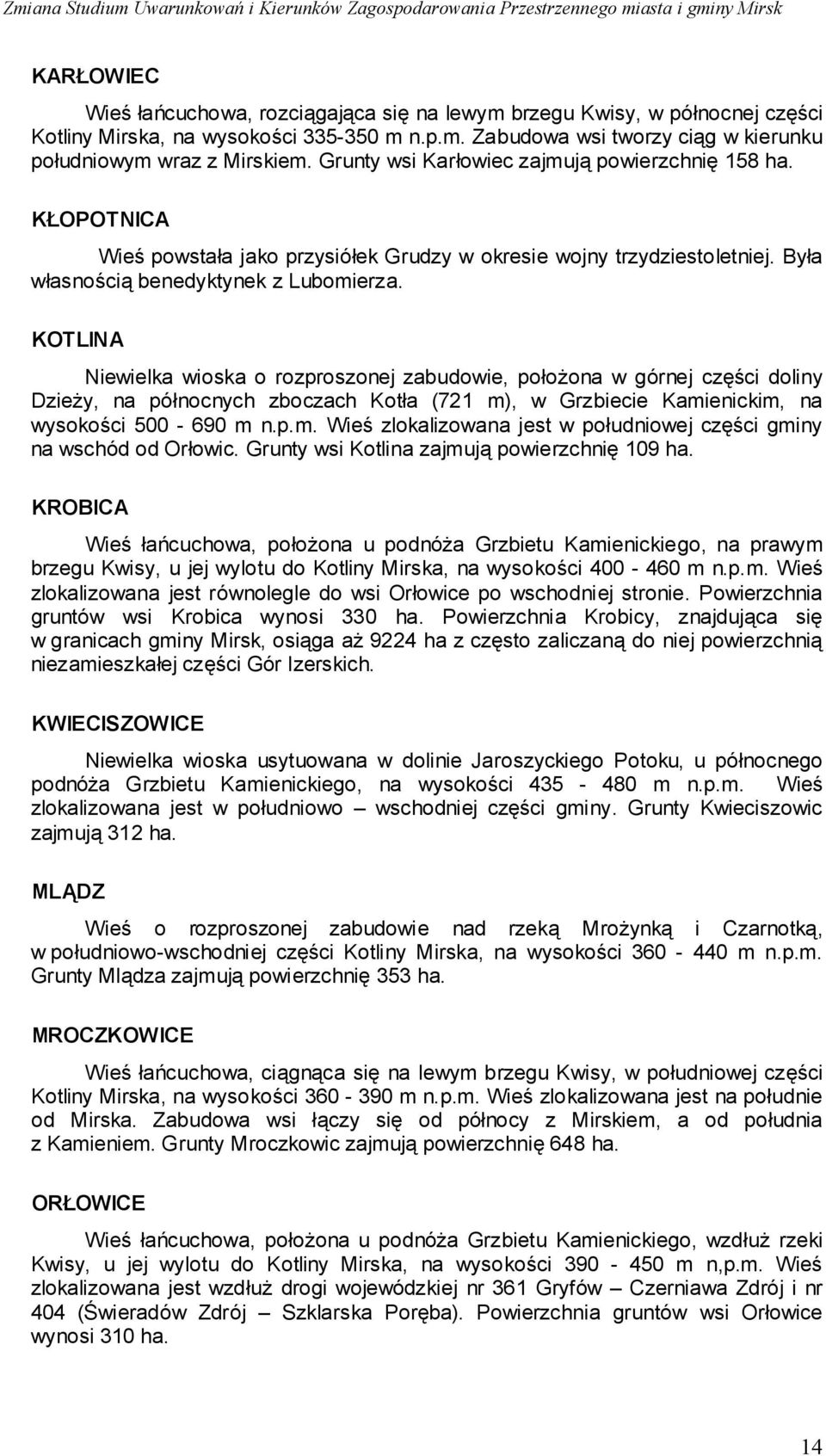 Zmiana Studium Uwarunkowań i Kierunków Zagospodarowania Przestrzennego miasta i gminy Mirsk

KARŁOWIEC

Wieś łańcuchowa, rozciągająca się na lewym brzegu Kwisy, w północnej części Kotliny Mirska, na wysokości 335-350 m n.p.m. Zabudowa wsi tworzy ciąg w kierunku południowym wraz z Mirskiem. Grunty wsi Karłowiec zajmują powierzchnię 158 ha.

KŁOPOTNICA

Wieś powstała jako przysiółek Grudzy w okresie wojny trzydziestoletniej. Była własnością benedyktynek z Lubomierza.

KOTLINA

Niewielka wioska o rozproszonej zabudowie, położona w górnej części doliny Dzieży, na północnych zboczach Kotła (721 m), w Grzbiecie Kamienickim, na wysokości 500 - 690 m n.p.m. Wieś zlokalizowana jest w południowej części gminy na wschód od Orłowic. Grunty wsi Kotlina zajmują powierzchnię 109 ha.

KROBICA

Wieś łańcuchowa, położona u podnóża Grzbietu Kamienickiego, na prawym brzegu Kwisy, u jej wylotu do Kotliny Mirska, na wysokości 400 - 460 m n.p.m. Wieś zlokalizowana jest równolegle do wsi Orłowice po wschodniej stronie. Powierzchnia gruntów wsi Krobica wynosi 330 ha. Powierzchnia Krobicy, znajdująca się w granicach gminy Mirsk, osiąga aż 9224 ha z często zaliczaną do niej powierzchnią niezamieszkałej części Gór Izerskich.

KWIECISZOWICE

Niewielka wioska usytuowana w dolinie Jaroszyckiego Potoku, u północnego podnóża Grzbietu Kamienickiego, na wysokości 435 - 480 m n.p.m. Wieś zlokalizowana jest w południowo – wschodniej części gminy. Grunty Kwieciszowic zajmują 312 ha.

MLĄDZ

Wieś o rozproszonej zabudowie nad rzeką Mrożynką i Czarnotką, w południowo-wschodniej części Kotliny Mirska, na wysokości 360 - 440 m n.p.m. Grunty Mlądza zajmują powierzchnię 353 ha.

MROCZKOWICE

Wieś łańcuchowa, ciągnąca się na lewym brzegu Kwisy, w południowej części Kotliny Mirska, na wysokości 360 - 390 m n.p.m. Wieś zlokalizowana jest na południe od Mirska. Zabudowa wsi łączy się od północy z Mirskiem, a od południa z Kamieniem. Grunty Mroczkowic zajmują powierzchnię 648 ha.

ORŁOWICE

Wieś łańcuchowa, położona u podnóża Grzbietu Kamienickiego, wzdłuż rzeki Kwisy, u jej wylotu do Kotliny Mirska, na wysokości 390 - 450 m n,p.m. Wieś zlokalizowana jest wzdłuż drogi wojewódzkiej nr 361 Gryfów – Czerniawa Zdrój i nr 404 (Świeradów Zdrój – Szklarska Poręba). Powierzchnia gruntów wsi Orłowice wynosi 310 ha.

14